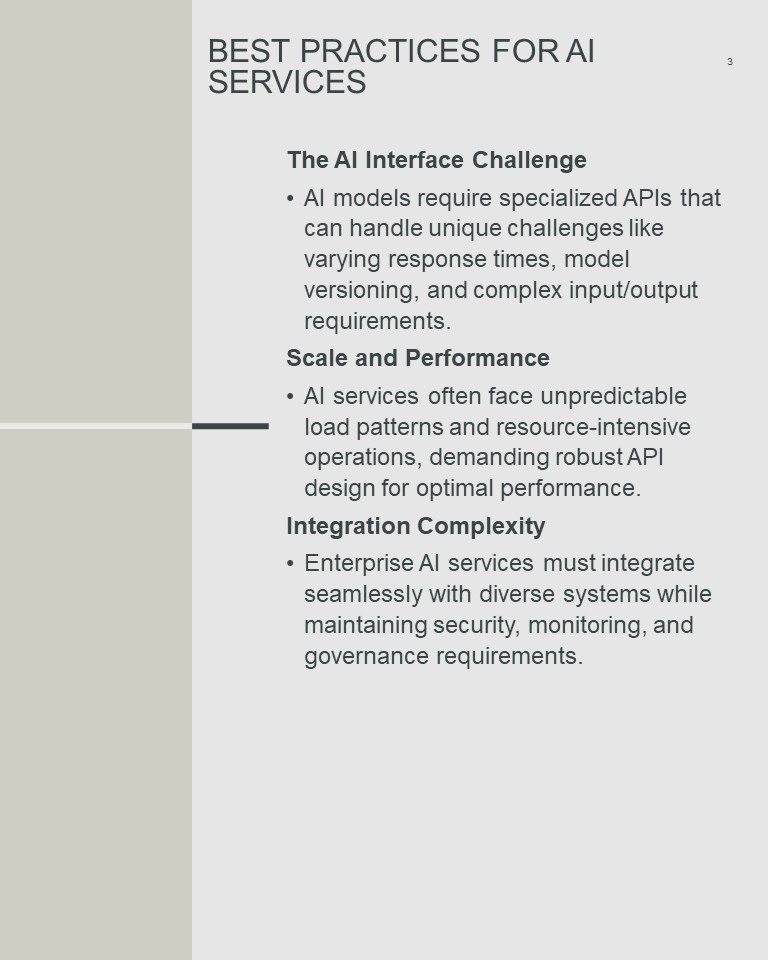 BEST PRACTICES FOR AI SERVICES

3

The AI Interface Challenge

• AI models require specialized APIs that can handle unique challenges like varying response times, model versioning, and complex input/output requirements.

Scale and Performance

• AI services often face unpredictable load patterns and resource-intensive operations, demanding robust API design for optimal performance.

Integration Complexity

• Enterprise AI services must integrate seamlessly with diverse systems while maintaining security, monitoring, and governance requirements.